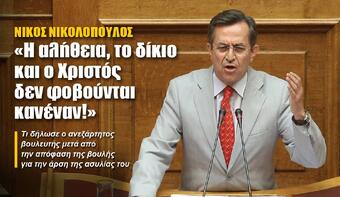 ΝΙΚΟΣ ΝΙΚΟΛΟΠΟΥΛΟΣ
«Η αλήθεια, το δίκιο και ο Χριστός δεν φοβούνται κανέναν!»

Τι δήλωσε ο ανεξάρτητος βουλευτής μετά από την απόφαση της βουλής για την άρση της ασυλίας του